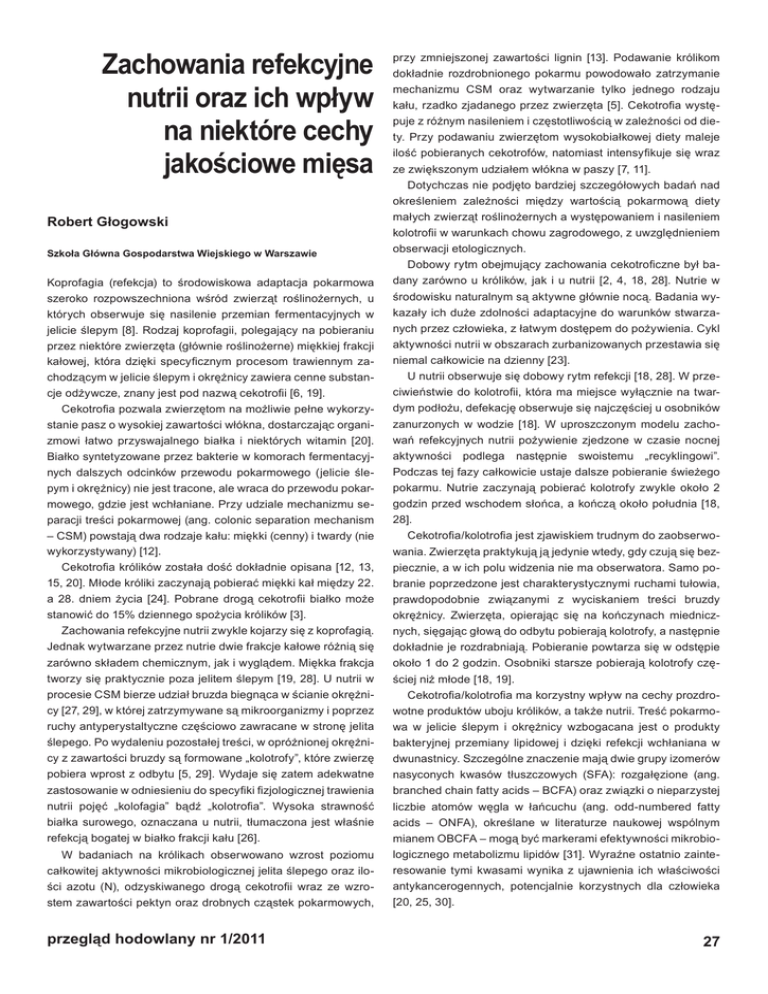 Zachowania refekcyjne nutrii oraz ich wpływ na niektóre cechy jakościowe mięsa

Robert Głogowski

Szkoła Główna Gospodarstwa Wiejskiego w Warszawie

Koprofagia (refekcja) to środowiskowa adaptacja pokarmowa szeroko rozpowszechniona wśród zwierząt roślinożernych, u których obserwuje się nasilenie przemian fermentacyjnych w jelicie ślepym [8]. Rodzaj koprofagii, polegający na pobieraniu przez niektóre zwierzęta (głównie roślinożerne) miękkiej frakcji kałowej, która dzięki specyficznym procesom trawiennym zachodzącym w jelicie ślepym i okrężnicy zawiera cenne substancje odżywcze, znany jest pod nazwą cekotrofii [6, 19].

Cekotrofia pozwala zwierzętom na możliwie pełne wykorzystanie pasz o wysokiej zawartości włókna, dostarczając organizmowi łatwo przyswajalnego białka i niektórych witamin [20]. Białko syntetyzowane przez bakterie w komorach fermentacyjnych dalszych odcinków przewodu pokarmowego (jelicie ślepym i okrężnicy) nie jest tracone, ale wraca do przewodu pokarmowego, gdzie jest wchłaniane. Przy udziale mechanizmu separacji treści pokarmowej (ang. colonic separation mechanism – CSM) powstają dwa rodzaje kału: miękki (cenny) i twardy (nie wykorzystywany) [12].

Cekotrofia królików została dość dokładnie opisana [12, 13, 15, 20]. Młode króliki zaczynają pobierać miękki kał między 22. a 28. dniem życia [24]. Pobrane drogą cekotrofii białko może stanowić do 15% dziennego spożycia królików [3].

Zachowania refekcyjne nutrii zwykle kojarzy się z koprofagią. Jednak wytwarzane przez nutrie dwie frakcje kałowe różnią się zarówno składem chemicznym, jak i wyglądem. Miękka frakcja tworzy się praktycznie poza jelitem ślepym [19, 28]. U nutrii w procesie CSM bierze udział bruzda biegnąca w ścianie okrężnicy [27, 29], w której zatrzymywane są mikroorganizmy i poprzez ruchy antyperystaltyczne częściowo zawracane w stronę jelita ślepego. Po wydaleniu pozostałej treści, w opróżnionej okrężnicy z zawartości bruzdy są formowane „kolotrofy", które zwierzę pobiera wprost z odbytu [5, 29]. Wydaje się zatem adekwatne zastosowanie w odniesieniu do specyfiki fizjologicznej trawienia nutrii pojęć „kolofagia" bądź „kolotrofia". Wysoka strawność białka surowego, oznaczana u nutrii, tłumaczona jest właśnie refekcją bogatej w białko frakcji kału [26].

W badaniach na królikach obserwowano wzrost poziomu całkowitej aktywności mikrobiologicznej jelita ślepego oraz ilości azotu (N), odzyskiwanego drogą cekotrofii wraz ze wzrostem zawartości pektyn oraz drobnych cząstek pokarmowych, przy zmniejszonej zawartości lignin [13]. Podawanie królikom dokładnie rozdrobnionego pokarmu powodowało zatrzymanie mechanizmu CSM oraz wytwarzanie tylko jednego rodzaju kału, rzadko zjadanego przez zwierzęta [5]. Cekotrofia występuje z różnym nasileniem i częstotliwością w zależności od diety. Przy podawaniu zwierzętom wysokobiałkowej diety maleje ilość pobieranych cekotrofów, natomiast intensyfikuje się wraz ze zwiększonym udziałem włókna w paszy [7, 11].

Dotychczas nie podjęto bardziej szczegółowych badań nad określeniem zależności między wartością pokarmową diety małych zwierząt roślinożernych a występowaniem i nasileniem kolotrofii w warunkach chowu zagrodowego, z uwzględnieniem obserwacji etologicznych.

Dobowy rytm obejmujący zachowania cekotroficzne był badany zarówno u królików, jak i u nutrii [2, 4, 18, 28]. Nutrie w środowisku naturalnym są aktywne głównie nocą. Badania wykazały ich duże zdolności adaptacyjne do warunków stwarzanych przez człowieka, z łatwym dostępem do pożywienia. Cykl aktywności nutrii w obszarach zurbanizowanych przestawia się niemal całkowicie na dzienny [23].

U nutrii obserwuje się dobowy rytm refekcji [18, 28]. W przeciwieństwie do kolotrofii, która ma miejsce wyłącznie na twardym podłożu, defekację obserwuje się najczęściej u osobników zanurzonych w wodzie [18]. W uproszczonym modelu zachowań refekcyjnych nutrii pożywienie zjedzone w czasie nocnej aktywności podlega następnie swoistemu „recyklingowi". Podczas tej fazy całkowicie ustaje dalsze pobieranie świeżego pokarmu. Nutrie zaczynają pobierać kolotrofy zwykle około 2 godzin przed wschodem słońca, a kończą około południa [18, 28].

Cekotrofia/kolotrofia jest zjawiskiem trudnym do zaobserwowania. Zwierzęta praktykują ją jedynie wtedy, gdy czują się bezpiecznie, a w ich polu widzenia nie ma obserwatora. Samo pobranie poprzedzone jest charakterystycznymi ruchami tułowia, prawdopodobnie związanymi z wyciskaniem treści bruzdy okrężnicy. Zwierzęta, opierając się na kończynach miednicznych, sięgając głową do odbytu pobierają kolotrofy, a następnie dokładnie je rozdrabniają. Pobieranie powtarza się w odstępie około 1 do 2 godzin. Osobniki starsze pobierają kolotrofy częściej niż młode [18, 19].

Cekotrofia/kolotrofia ma korzystny wpływ na cechy prozdrowotne produktów uboju królików, a także nutrii. Treść pokarmowa w jelicie ślepym i okrężnicy wzbogacana jest o produkty bakteryjnej przemiany lipidowej i dzięki refekcji wchłaniana w dwunastnicy. Szczególne znaczenie mają dwie grupy izomerów nasyconych kwasów tłuszczowych (SFA): rozgałęzione (ang. branched chain fatty acids – BCFA) oraz związki o nieparzystej liczbie atomów węgla w łańcuchu (ang. odd-numbered fatty acids – ONFA), określane w literaturze naukowej wspólnym mianem OBCFA – mogą być markerami efektywności mikrobiologicznego metabolizmu lipidów [31]. Wyraźne ostatnio zainteresowanie tymi kwasami wynika z ujawnienia ich właściwości antykancerogennych, potencjalnie korzystnych dla człowieka [20, 25, 30].

przegląd hodowlany nr 1/2011

27